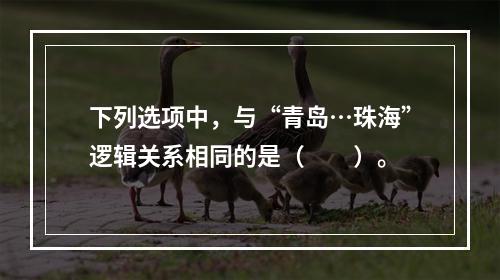 下列选项中，与“青岛…珠海”逻辑关系相同的是（　　）。